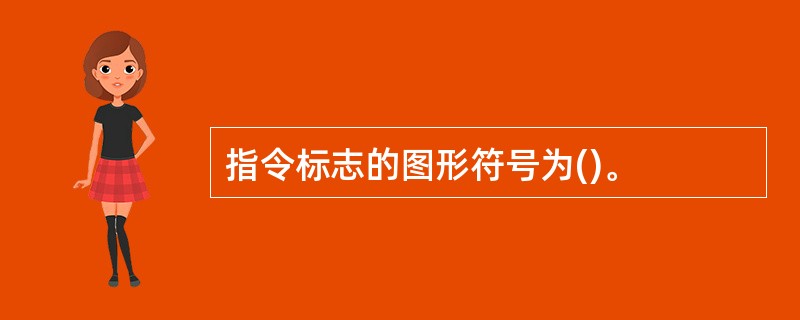 指令标志的图形符号为()。